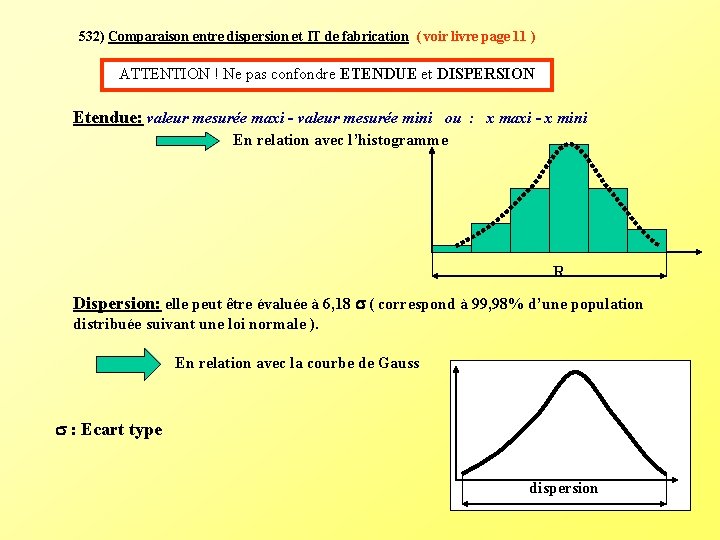 532) Comparaison entre dispersion et IT de fabrication ( voir livre page 11 )

ATTENTION ! Ne pas confondre ETENDUE et DISPERSION

Etendue: valeur mesurée maxi - valeur mesurée mini ou : x maxi - x mini

En relation avec l'histogramme

R

Dispersion: elle peut être évaluée à 6,18 $\sigma$ ( correspond à 99,98% d'une population distribuée suivant une loi normale ).

En relation avec la courbe de Gauss

$\sigma$ : Ecart type

dispersion